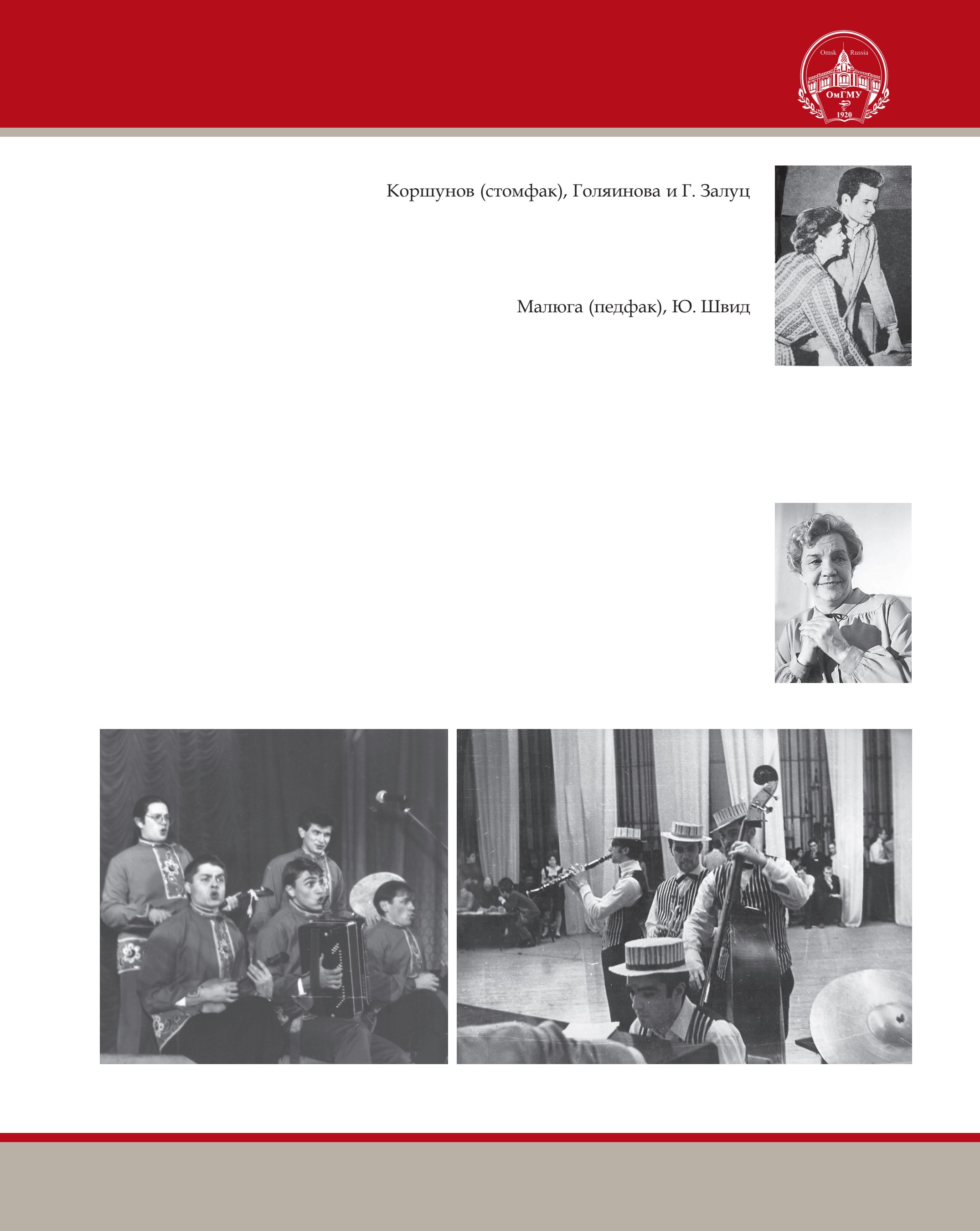 Omsk Russia
ОмГМУ
1920

Коршунов (стомфак), Голяинова и Г. Залуц

Малюга (педфак), Ю. Швид